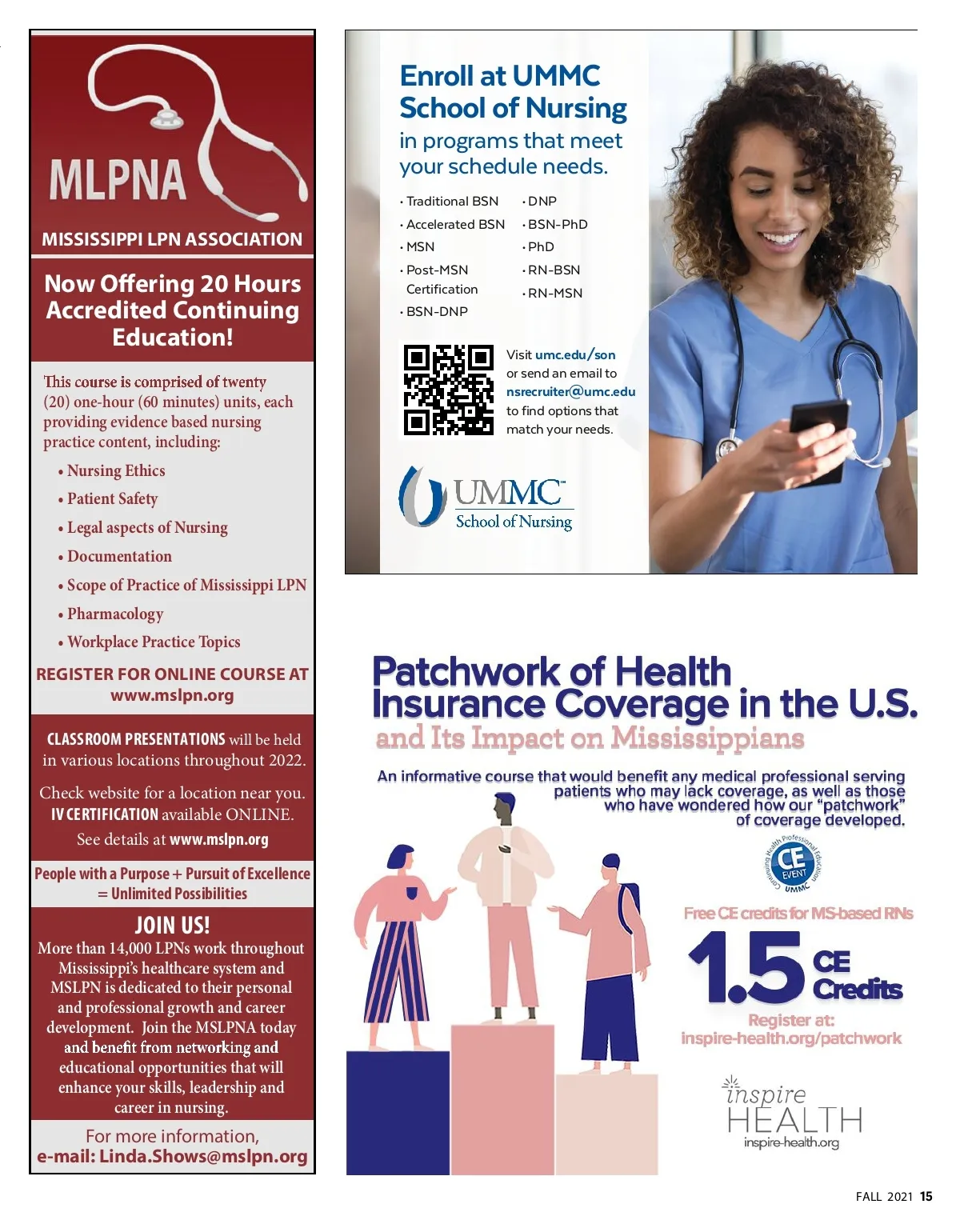 MLPNA

MISSISSIPPI LPN ASSOCIATION

Now Offering 20 Hours Accredited Continuing Education!

This course is comprised of twenty (20) one-hour (60 minutes) units, each providing evidence based nursing practice content, including:

• Nursing Ethics
• Patient Safety
• Legal aspects of Nursing
• Documentation
• Scope of Practice of Mississippi LPN
• Pharmacology
• Workplace Practice Topics

REGISTER FOR ONLINE COURSE AT www.mslpn.org

CLASSROOM PRESENTATIONS will be held in various locations throughout 2022.

Check website for a location near you. IV CERTIFICATION available ONLINE.

See details at www.mslpn.org

People with a Purpose + Pursuit of Excellence = Unlimited Possibilities

JOIN US!

More than 14,000 LPNs work throughout Mississippi's healthcare system and MSLPN is dedicated to their personal and professional growth and career development. Join the MSLPNA today and benefit from networking and educational opportunities that will enhance your skills, leadership and career in nursing.

For more information, e-mail: Linda.Shows@mslpn.org

Enroll at UMMC School of Nursing

in programs that meet your schedule needs.

· Traditional BSN
· Accelerated BSN
· MSN
· Post-MSN Certification
· BSN-DNP
· DNP
· BSN-PhD
· PhD
· RN-BSN
· RN-MSN

Visit umc.edu/son or send an email to nsrecruiter@umc.edu to find options that match your needs.

UMMC School of Nursing

Patchwork of Health Insurance Coverage in the U.S.
and Its Impact on Mississippians

An informative course that would benefit any medical professional serving patients who may lack coverage, as well as those who have wondered how our "patchwork" of coverage developed.

Continuing Health Professional Education CE EVENT UMMC

Free CE credits for MS-based RNs

1.5 CE Credits

Register at: inspire-health.org/patchwork

inspire HEALTH
inspire-health.org

FALL 2021 15